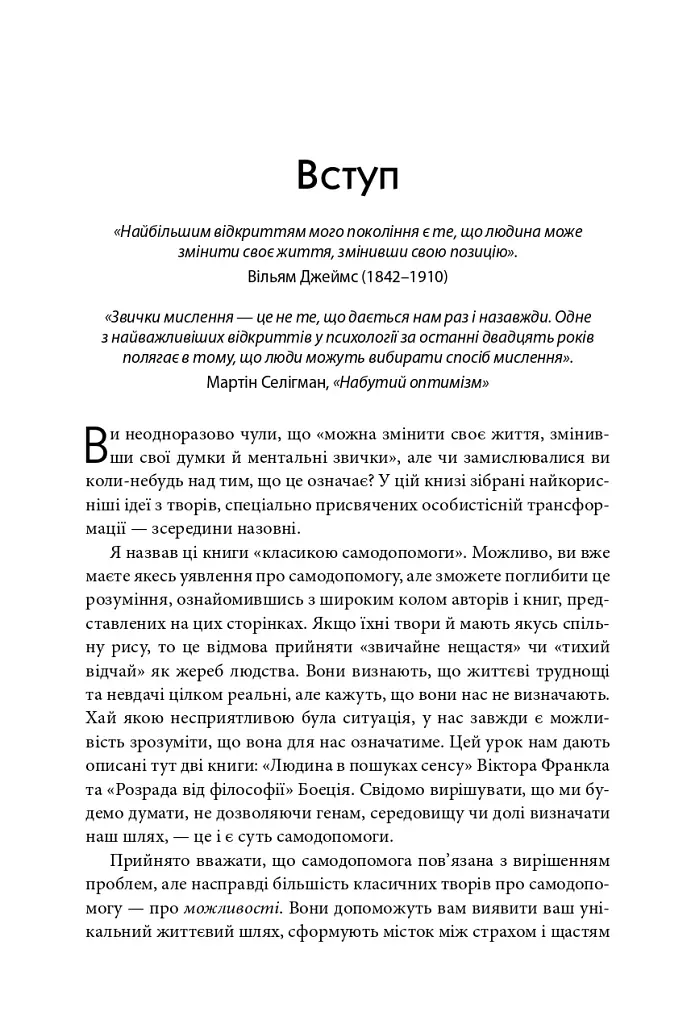 Вступ

«Найбільшим відкриттям мого покоління є те, що людина може змінити своє життя, змінивши свою позицію».
Вільям Джеймс (1842–1910)

«Звички мислення — це не те, що дається нам раз і назавжди. Одне з найважливіших відкриттів у психології за останні двадцять років полягає в тому, що люди можуть вибирати спосіб мислення».
Мартін Селігман, «Набутий оптимізм»

Ви неодноразово чули, що «можна змінити своє життя, змінивши свої думки й ментальні звички», але чи замислювалися ви коли-небудь над тим, що це означає? У цій книзі зібрані найкорисніші ідеї з творів, спеціально присвячених особистісній трансформації — зсередини назовні.

Я назвав ці книги «класикою самодопомоги». Можливо, ви вже маєте якесь уявлення про самодопомогу, але зможете поглибити це розуміння, ознайомившись з широким колом авторів і книг, представлених на цих сторінках. Якщо їхні твори й мають якусь спільну рису, то це відмова прийняти «звичайне нещастя» чи «тихий відчай» як жереб людства. Вони визнають, що життєві труднощі та невдачі цілком реальні, але кажуть, що вони нас не визначають. Хай якою несприятливою була ситуація, у нас завжди є можливість зрозуміти, що вона для нас означатиме. Цей урок нам дають описані тут дві книги: «Людина в пошуках сенсу» Віктора Франкла та «Розрада від філософії» Боеція. Свідомо вирішувати, що ми будемо думати, не дозволяючи генам, середовищу чи долі визначати наш шлях, — це і є суть самодопомоги.

Прийнято вважати, що самодопомога пов'язана з вирішенням проблем, але насправді більшість класичних творів про самодопомогу — про можливості. Вони допоможуть вам виявити ваш унікальний життєвий шлях, сформують місток між страхом і щастям